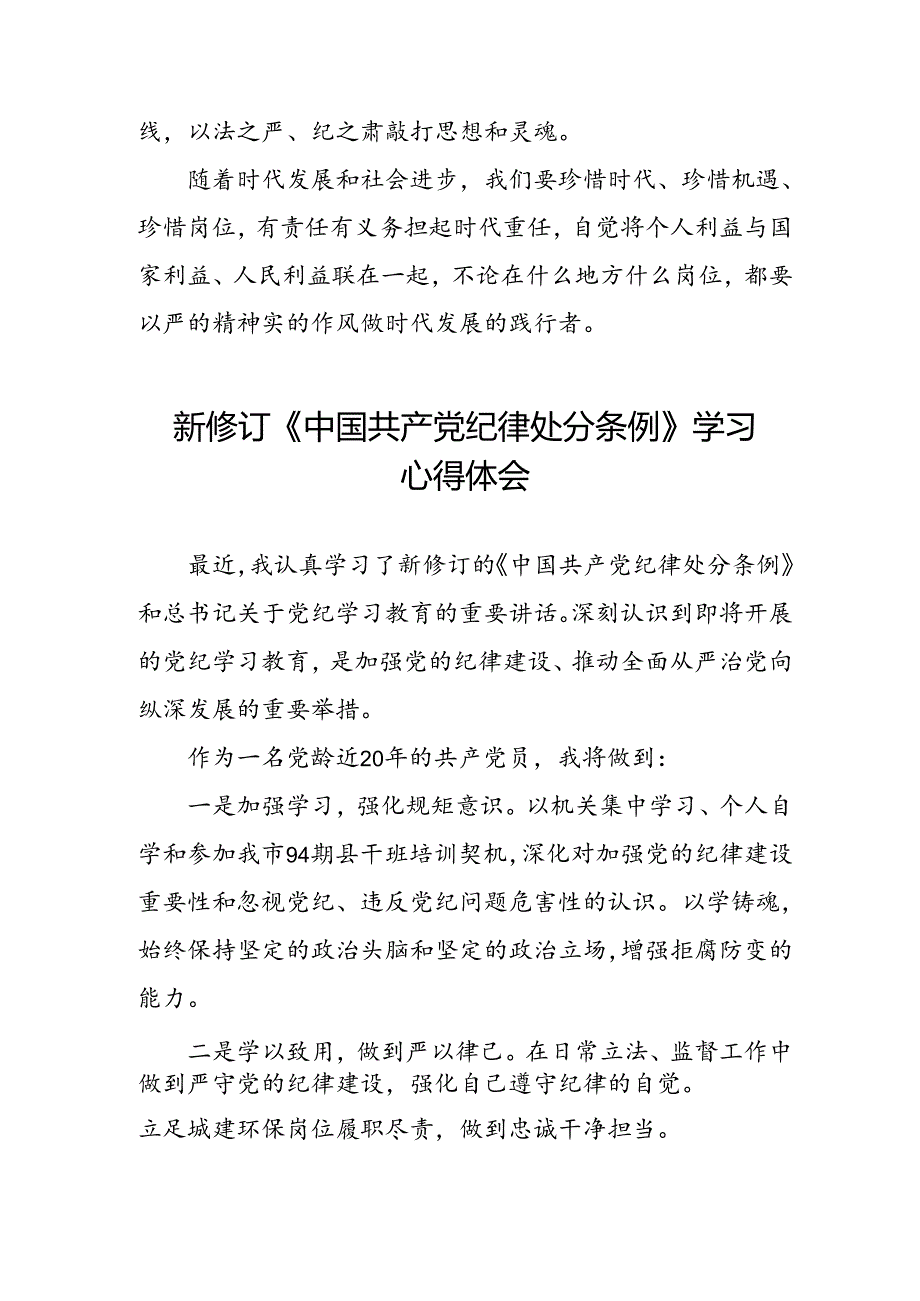 线，以法之严、纪之肃敲打思想和灵魂。

随着时代发展和社会进步，我们要珍惜时代、珍惜机遇、珍惜岗位，有责任有义务担起时代重任，自觉将个人利益与国家利益、人民利益联在一起，不论在什么地方什么岗位，都要以严的精神实的作风做时代发展的践行者。

新修订《中国共产党纪律处分条例》学习心得体会

最近，我认真学习了新修订的《中国共产党纪律处分条例》和总书记关于党纪学习教育的重要讲话。深刻认识到即将开展的党纪学习教育，是加强党的纪律建设、推动全面从严治党向纵深发展的重要举措。

作为一名党龄近20年的共产党员，我将做到：

一是加强学习，强化规矩意识。以机关集中学习、个人自学和参加我市94期县干班培训契机，深化对加强党的纪律建设重要性和忽视党纪、违反党纪问题危害性的认识。以学铸魂，始终保持坚定的政治头脑和坚定的政治立场，增强拒腐防变的能力。

二是学以致用，做到严以律己。在日常立法、监督工作中做到严守党的纪律建设，强化自己遵守纪律的自觉。
立足城建环保岗位履职尽责，做到忠诚干净担当。